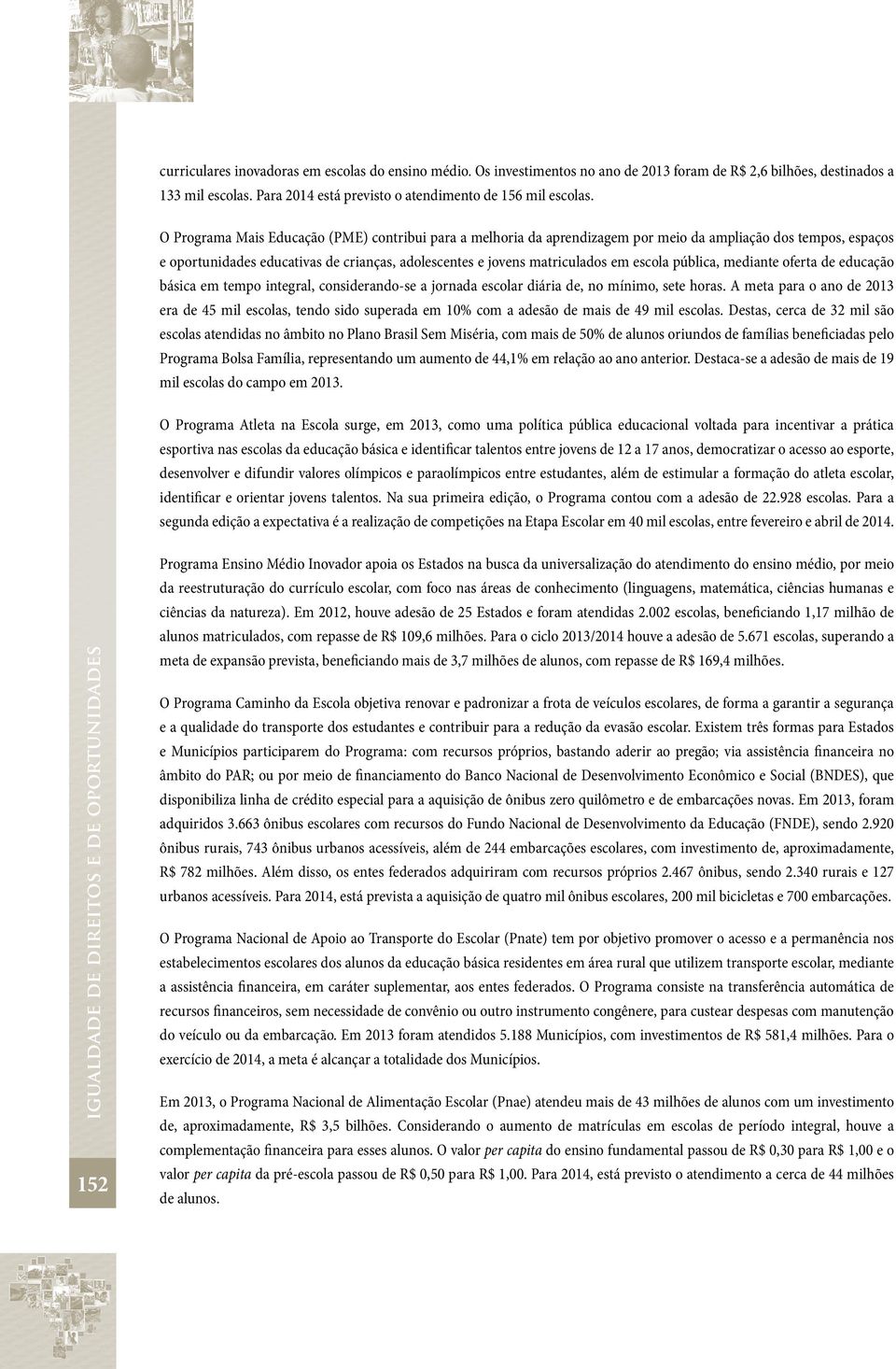 curriculares inovadoras em escolas do ensino médio. Os investimentos no ano de 2013 foram de R$ 2,6 bilhões, destinados a 133 mil escolas. Para 2014 está previsto o atendimento de 156 mil escolas.

O Programa Mais Educação (PME) contribui para a melhoria da aprendizagem por meio da ampliação dos tempos, espaços e oportunidades educativas de crianças, adolescentes e jovens matriculados em escola pública, mediante oferta de educação básica em tempo integral, considerando-se a jornada escolar diária de, no mínimo, sete horas. A meta para o ano de 2013 era de 45 mil escolas, tendo sido superada em 10% com a adesão de mais de 49 mil escolas. Destas, cerca de 32 mil são escolas atendidas no âmbito no Plano Brasil Sem Miséria, com mais de 50% de alunos oriundos de famílias beneficiadas pelo Programa Bolsa Família, representando um aumento de 44,1% em relação ao ano anterior. Destaca-se a adesão de mais de 19 mil escolas do campo em 2013.

O Programa Atleta na Escola surge, em 2013, como uma política pública educacional voltada para incentivar a prática esportiva nas escolas da educação básica e identificar talentos entre jovens de 12 a 17 anos, democratizar o acesso ao esporte, desenvolver e difundir valores olímpicos e paraolímpicos entre estudantes, além de estimular a formação do atleta escolar, identificar e orientar jovens talentos. Na sua primeira edição, o Programa contou com a adesão de 22.928 escolas. Para a segunda edição a expectativa é a realização de competições na Etapa Escolar em 40 mil escolas, entre fevereiro e abril de 2014.

Programa Ensino Médio Inovador apoia os Estados na busca da universalização do atendimento do ensino médio, por meio da reestruturação do currículo escolar, com foco nas áreas de conhecimento (linguagens, matemática, ciências humanas e ciências da natureza). Em 2012, houve adesão de 25 Estados e foram atendidas 2.002 escolas, beneficiando 1,17 milhão de alunos matriculados, com repasse de R$ 109,6 milhões. Para o ciclo 2013/2014 houve a adesão de 5.671 escolas, superando a meta de expansão prevista, beneficiando mais de 3,7 milhões de alunos, com repasse de R$ 169,4 milhões.

O Programa Caminho da Escola objetiva renovar e padronizar a frota de veículos escolares, de forma a garantir a segurança e a qualidade do transporte dos estudantes e contribuir para a redução da evasão escolar. Existem três formas para Estados e Municípios participarem do Programa: com recursos próprios, bastando aderir ao pregão; via assistência financeira no âmbito do PAR; ou por meio de financiamento do Banco Nacional de Desenvolvimento Econômico e Social (BNDES), que disponibiliza linha de crédito especial para a aquisição de ônibus zero quilômetro e de embarcações novas. Em 2013, foram adquiridos 3.663 ônibus escolares com recursos do Fundo Nacional de Desenvolvimento da Educação (FNDE), sendo 2.920 ônibus rurais, 743 ônibus urbanos acessíveis, além de 244 embarcações escolares, com investimento de, aproximadamente, R$ 782 milhões. Além disso, os entes federados adquiriram com recursos próprios 2.467 ônibus, sendo 2.340 rurais e 127 urbanos acessíveis. Para 2014, está prevista a aquisição de quatro mil ônibus escolares, 200 mil bicicletas e 700 embarcações.

O Programa Nacional de Apoio ao Transporte do Escolar (Pnate) tem por objetivo promover o acesso e a permanência nos estabelecimentos escolares dos alunos da educação básica residentes em área rural que utilizem transporte escolar, mediante a assistência financeira, em caráter suplementar, aos entes federados. O Programa consiste na transferência automática de recursos financeiros, sem necessidade de convênio ou outro instrumento congênere, para custear despesas com manutenção do veículo ou da embarcação. Em 2013 foram atendidos 5.188 Municípios, com investimentos de R$ 581,4 milhões. Para o exercício de 2014, a meta é alcançar a totalidade dos Municípios.

Em 2013, o Programa Nacional de Alimentação Escolar (Pnae) atendeu mais de 43 milhões de alunos com um investimento de, aproximadamente, R$ 3,5 bilhões. Considerando o aumento de matrículas em escolas de período integral, houve a complementação financeira para esses alunos. O valor per capita do ensino fundamental passou de R$ 0,30 para R$ 1,00 e o valor per capita da pré-escola passou de R$ 0,50 para R$ 1,00. Para 2014, está previsto o atendimento a cerca de 44 milhões de alunos.

IGUALDADE DE DIREITOS E DE OPORTUNIDADES

152